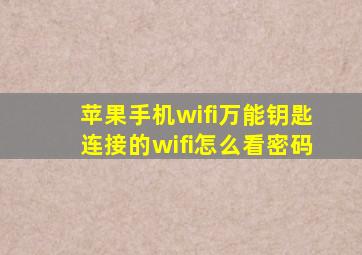 苹果手机wifi万能钥匙连接的wifi怎么看密码